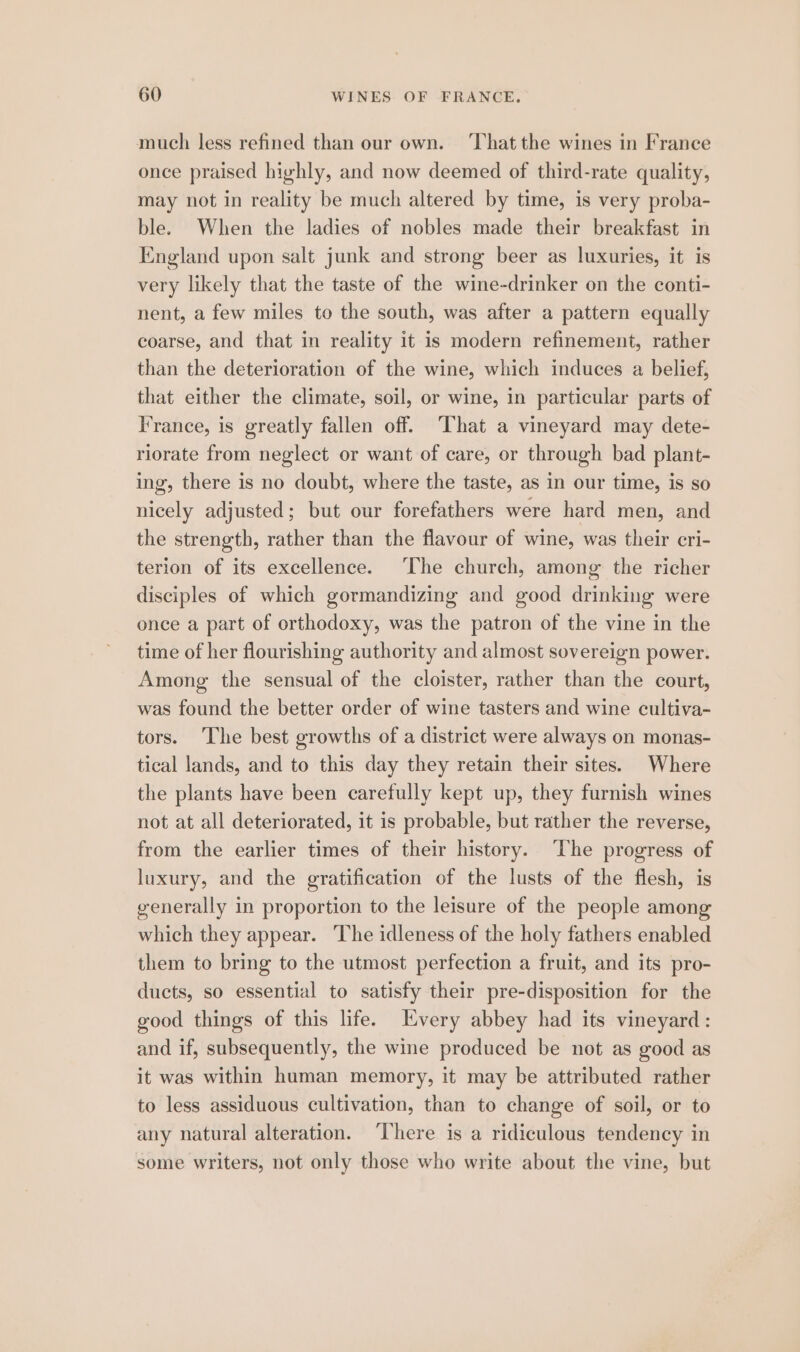 60 WINES OF FRANCE.

much less refined than our own. That the wines in France once praised highly, and now deemed of third-rate quality, may not in reality be much altered by time, is very probable. When the ladies of nobles made their breakfast in England upon salt junk and strong beer as luxuries, it is very likely that the taste of the wine-drinker on the continent, a few miles to the south, was after a pattern equally coarse, and that in reality it is modern refinement, rather than the deterioration of the wine, which induces a belief, that either the climate, soil, or wine, in particular parts of France, is greatly fallen off. That a vineyard may deteriorate from neglect or want of care, or through bad planting, there is no doubt, where the taste, as in our time, is so nicely adjusted; but our forefathers were hard men, and the strength, rather than the flavour of wine, was their criterion of its excellence. The church, among the richer disciples of which gormandizing and good drinking were once a part of orthodoxy, was the patron of the vine in the time of her flourishing authority and almost sovereign power. Among the sensual of the cloister, rather than the court, was found the better order of wine tasters and wine cultivators. The best growths of a district were always on monastical lands, and to this day they retain their sites. Where the plants have been carefully kept up, they furnish wines not at all deteriorated, it is probable, but rather the reverse, from the earlier times of their history. The progress of luxury, and the gratification of the lusts of the flesh, is generally in proportion to the leisure of the people among which they appear. The idleness of the holy fathers enabled them to bring to the utmost perfection a fruit, and its products, so essential to satisfy their pre-disposition for the good things of this life. Every abbey had its vineyard: and if, subsequently, the wine produced be not as good as it was within human memory, it may be attributed rather to less assiduous cultivation, than to change of soil, or to any natural alteration. There is a ridiculous tendency in some writers, not only those who write about the vine, but